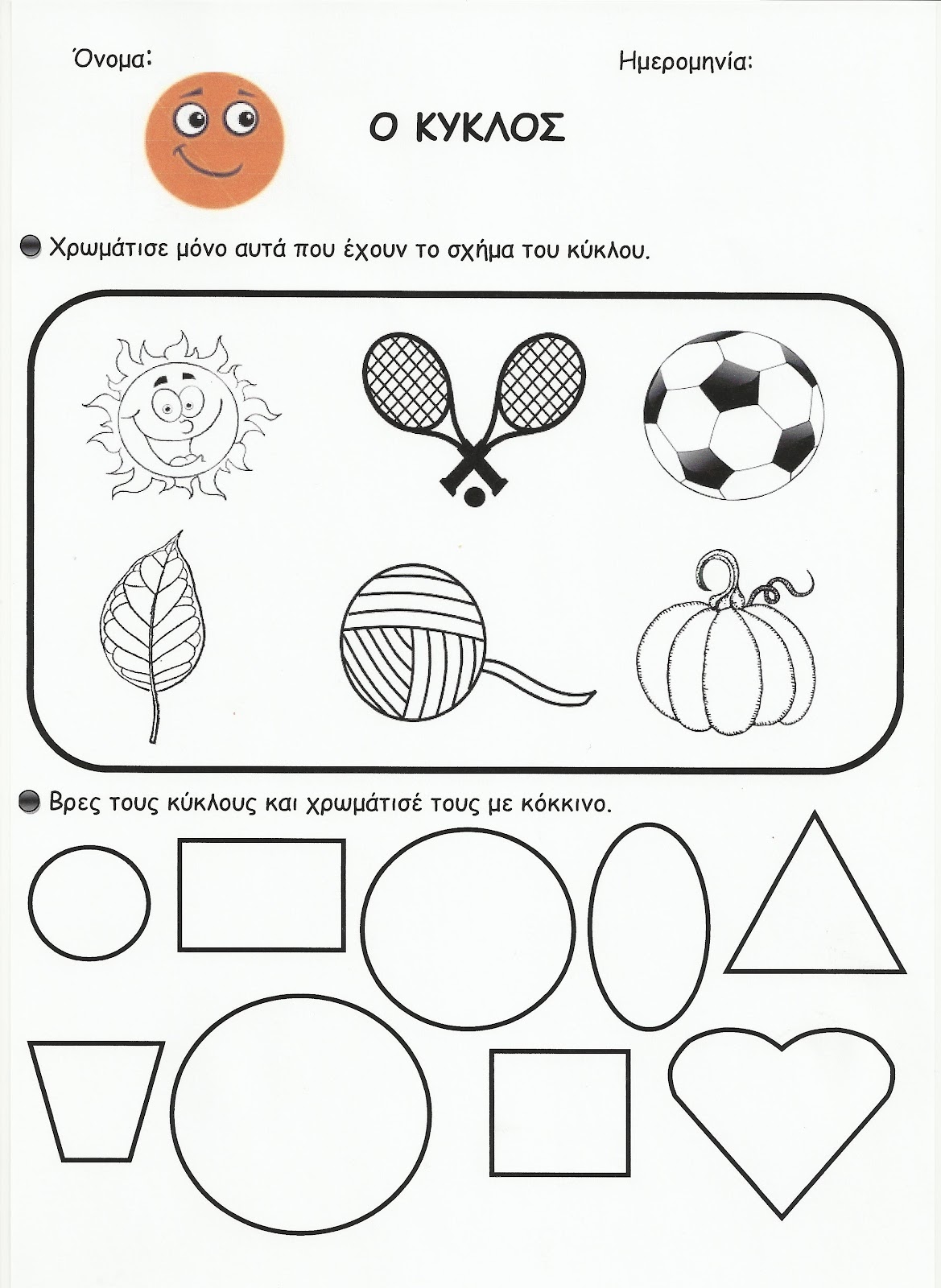 Όνομα:

Ημερομηνία:

Ο ΚΥΚΛΟΣ

Χρωμάτισε μόνο αυτά που έχουν το σχήμα του κύκλου.

Βρες τους κύκλους και χρωμάτισέ τους με κόκκινο.